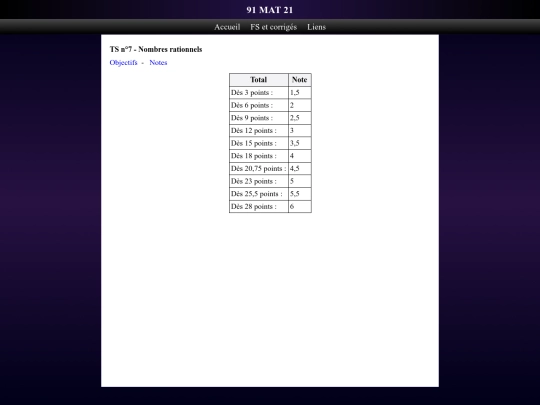 91 MAT 21

Accueil FS et corrigés Liens

TS n°7 - Nombres rationnels

Objectifs - Notes

| Total | Note |
|---|---|
| Dès 3 points : | 1,5 |
| Dès 6 points : | 2 |
| Dès 9 points : | 2,5 |
| Dès 12 points : | 3 |
| Dès 15 points : | 3,5 |
| Dès 18 points : | 4 |
| Dès 20,75 points : | 4,5 |
| Dès 23 points : | 5 |
| Dès 25,5 points : | 5,5 |
| Dès 28 points : | 6 |